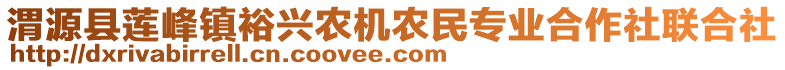 渭源县莲峰镇裕兴农机农民专业合作社联合社
http://dxrivabirrell.cn.coovee.com